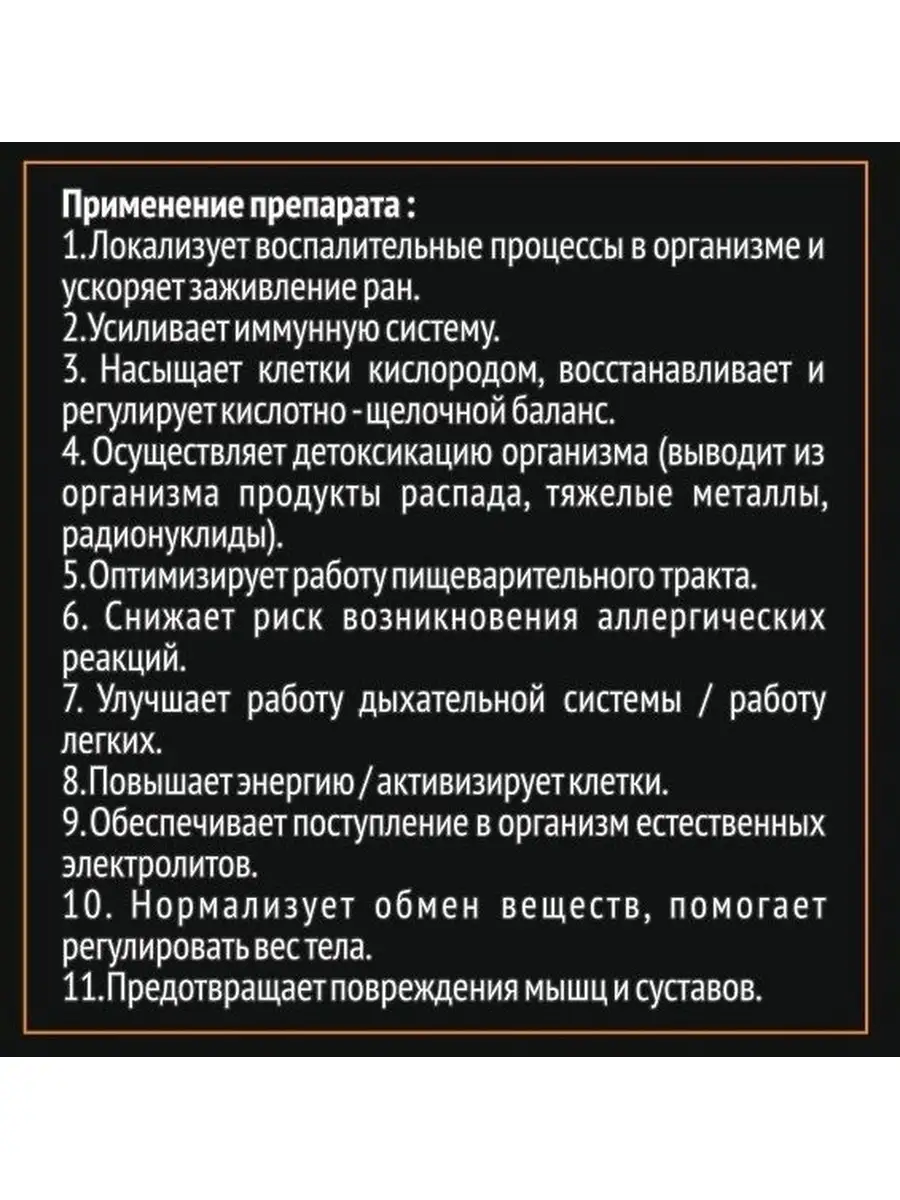 Применение препарата :
1.Локализует воспалительные процессы в организме и ускоряет заживление ран.
2.Усиливает иммунную систему.
3. Насыщает клетки кислородом, восстанавливает и регулирует кислотно - щелочной баланс.
4. Осуществляет детоксикацию организма (выводит из организма продукты распада, тяжелые металлы, радионуклиды).
5.Оптимизирует работу пищеварительного тракта.
6. Снижает риск возникновения аллергических реакций.
7. Улучшает работу дыхательной системы / работу легких.
8.Повышает энергию / активизирует клетки.
9.Обеспечивает поступление в организм естественных электролитов.
10. Нормализует обмен веществ, помогает регулировать вес тела.
11.Предотвращает повреждения мышц и суставов.